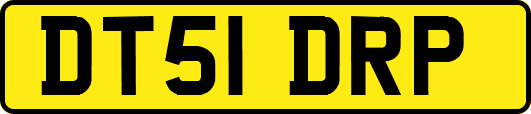 DT51 DRP